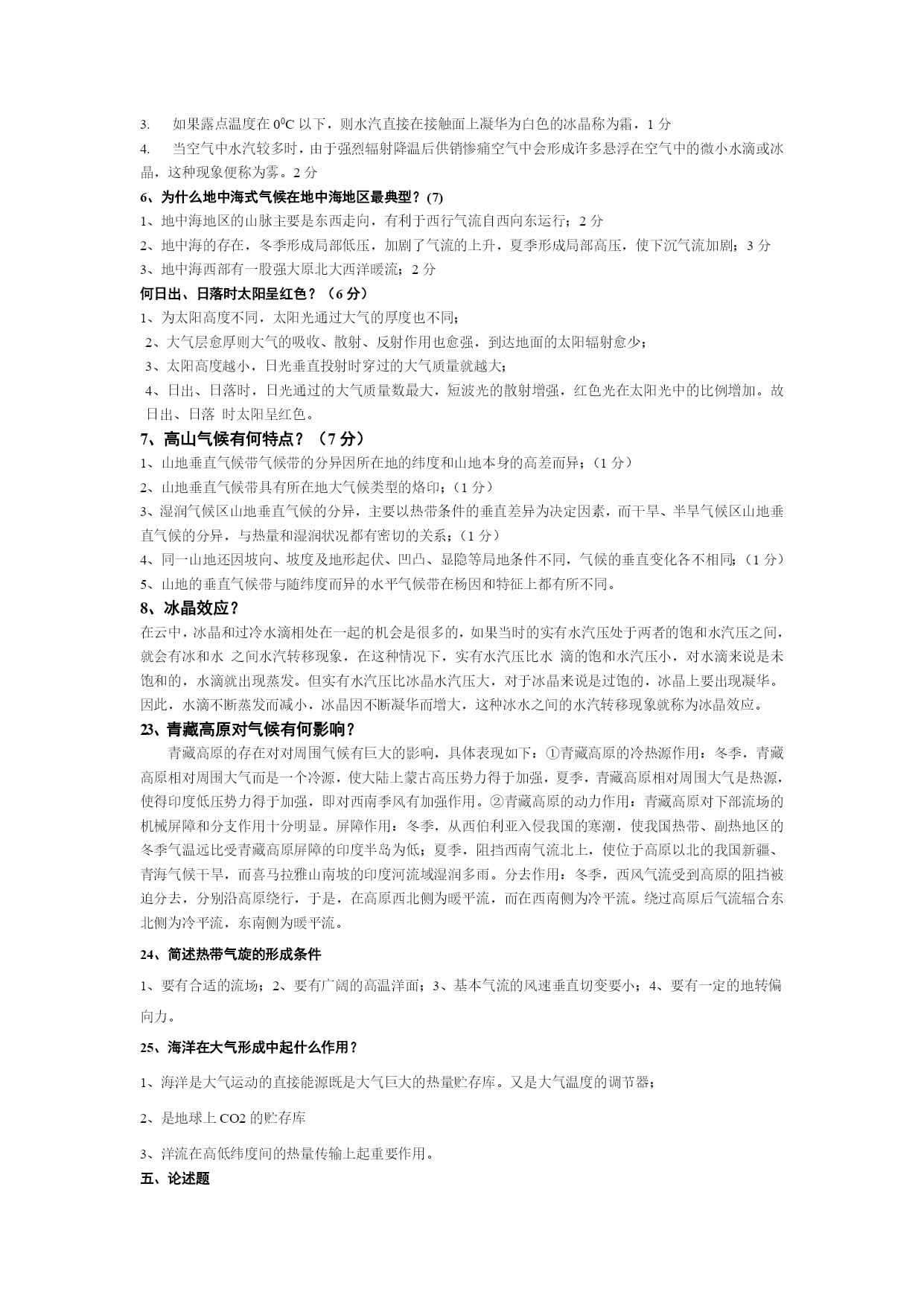 3. 如果露点温度在 $0^0C$ 以下，则水汽直接在接触面上凝华为白色的冰晶称为霜，1 分

4. 当空气中水汽较多时，由于强烈辐射降温后供销惨痛空气中会形成许多悬浮在空气中的微小水滴或冰晶，这种现象便称为雾。2 分

6、为什么地中海式气候在地中海地区最典型？(7)

1、地中海地区的山脉主要是东西走向，有利于西行气流自西向东运行；2 分

2、地中海的存在，冬季形成局部低压，加剧了气流的上升，夏季形成局部高压，使下沉气流加剧；3 分

3、地中海西部有一股强大原北大西洋暖流；2 分

何日出、日落时太阳呈红色？（6 分）

1、为太阳高度不同，太阳光通过大气的厚度也不同；

2、大气层愈厚则大气的吸收、散射、反射作用也愈强，到达地面的太阳辐射愈少；

3、太阳高度越小，日光垂直投射时穿过的大气质量就越大；

4、日出、日落时，日光通过的大气质量数最大，短波光的散射增强，红色光在太阳光中的比例增加。故日出、日落 时太阳呈红色。

7、高山气候有何特点？（7 分）

1、山地垂直气候带气候带的分异因所在地的纬度和山地本身的高差而异；（1 分）

2、山地垂直气候带具有所在地大气候类型的烙印；（1 分）

3、湿润气候区山地垂直气候的分异，主要以热带条件的垂直差异为决定因素，而干旱、半旱气候区山地垂直气候的分异，与热量和湿润状况都有密切的关系；（1 分）

4、同一山地还因坡向、坡度及地形起伏、凹凸、显隐等局地条件不同，气候的垂直变化各不相同；（1 分）

5、山地的垂直气候带与随纬度而异的水平气候带在杨因和特征上都有所不同。

8、冰晶效应？

在云中，冰晶和过冷水滴相处在一起的机会是很多的，如果当时的实有水汽压处于两者的饱和水汽压之间，就会有冰和水 之间水汽转移现象，在这种情况下，实有水汽压比水 滴的饱和水汽压小，对水滴来说是未饱和的，水滴就出现蒸发。但实有水汽压比冰晶水汽压大，对于冰晶来说是过饱的，冰晶上要出现凝华。因此，水滴不断蒸发而减小，冰晶因不断凝华而增大，这种冰水之间的水汽转移现象就称为冰晶效应。

23、青藏高原对气候有何影响？

青藏高原的存在对对周围气候有巨大的影响，具体表现如下：①青藏高原的冷热源作用：冬季，青藏高原相对周围大气而是一个冷源，使大陆上蒙古高压势力得于加强，夏季，青藏高原相对周围大气是热源，使得印度低压势力得于加强，即对西南季风有加强作用。②青藏高原的动力作用：青藏高原对下部流场的机械屏障和分支作用十分明显。屏障作用：冬季，从西伯利亚入侵我国的寒潮，使我国热带、副热地区的冬季气温远比受青藏高原屏障的印度半岛为低；夏季，阻挡西南气流北上，使位于高原以北的我国新疆、青海气候干旱，而喜马拉雅山南坡的印度河流域湿润多雨。分去作用：冬季，西风气流受到高原的阻挡被迫分去，分别沿高原绕行，于是，在高原西北侧为暖平流，而在西南侧为冷平流。绕过高原后气流辐合东北侧为冷平流，东南侧为暖平流。

24、简述热带气旋的形成条件

1、要有合适的流场；2、要有广阔的高温洋面；3、基本气流的风速垂直切变要小；4、要有一定的地转偏向力。

25、海洋在大气形成中起什么作用？

1、海洋是大气运动的直接能源既是大气巨大的热量贮存库。又是大气温度的调节器；

2、是地球上 CO2 的贮存库

3、洋流在高低纬度间的热量传输上起重要作用。

五、论述题